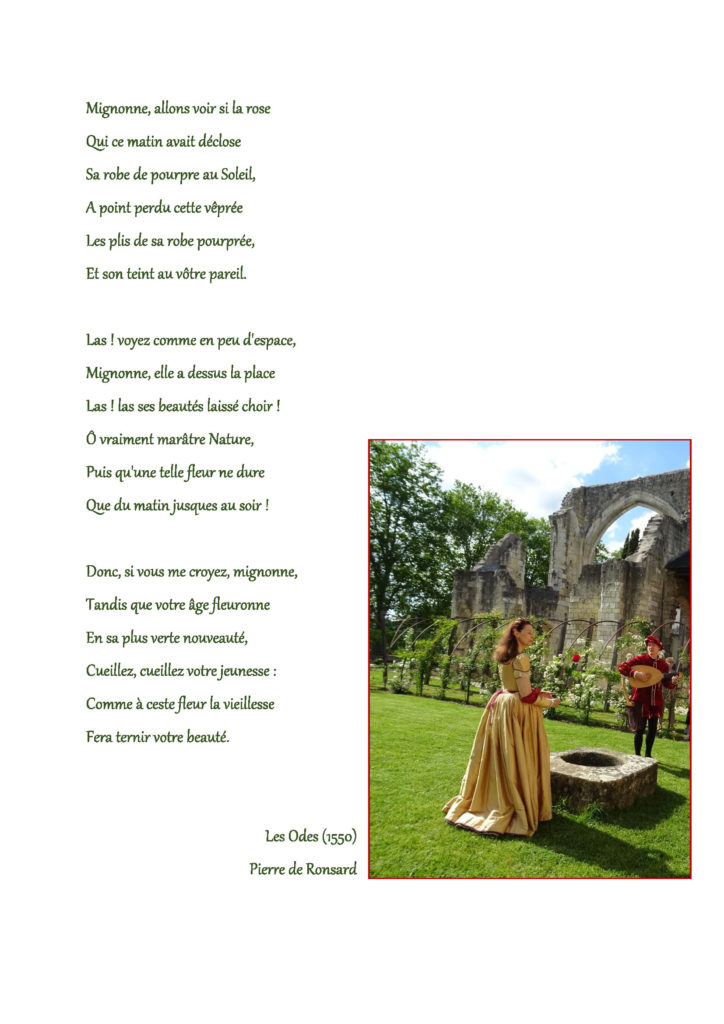 Mignonne, allons voir si la rose
Qui ce matin avait déclose
Sa robe de pourpre au Soleil,
A point perdu cette vêprée
Les plis de sa robe pourprée,
Et son teint au vôtre pareil.

Las ! voyez comme en peu d'espace,
Mignonne, elle a dessus la place
Las ! las ses beautés laissé choir !
Ô vraiment marâtre Nature,
Puis qu'une telle fleur ne dure
Que du matin jusques au soir !

Donc, si vous me croyez, mignonne,
Tandis que votre âge fleuronne
En sa plus verte nouveauté,
Cueillez, cueillez votre jeunesse :
Comme à ceste fleur la vieillesse
Fera ternir votre beauté.

Les Odes (1550)
Pierre de Ronsard